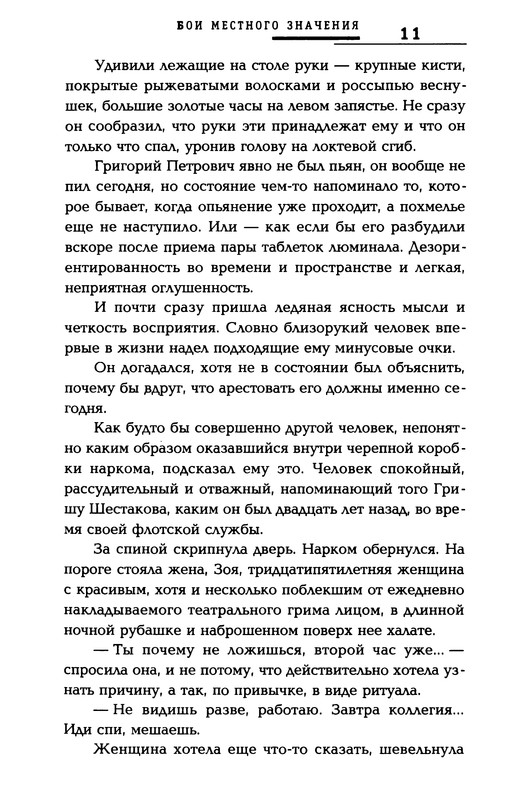 БОИ МЕСТНОГО ЗНАЧЕНИЯ 11

Удивили лежащие на столе руки — крупные кисти, покрытые рыжеватыми волосками и россыпью веснушек, большие золотые часы на левом запястье. Не сразу он сообразил, что руки эти принадлежат ему и что он только что спал, уронив голову на локтевой сгиб.

Григорий Петрович явно не был пьян, он вообще не пил сегодня, но состояние чем-то напоминало то, которое бывает, когда опьянение уже проходит, а похмелье еще не наступило. Или — как если бы его разбудили вскоре после приема пары таблеток люминала. Дезориентированность во времени и пространстве и легкая, неприятная оглушенность.

И почти сразу пришла ледяная ясность мысли и четкость восприятия. Словно близорукий человек впервые в жизни надел подходящие ему минусовые очки.

Он догадался, хотя не в состоянии был объяснить, почему бы вдруг, что арестовать его должны именно сегодня.

Как будто бы совершенно другой человек, непонятно каким образом оказавшийся внутри черепной коробки наркома, подсказал ему это. Человек спокойный, рассудительный и отважный, напоминающий того Гришу Шестакова, каким он был двадцать лет назад, во время своей флотской службы.

За спиной скрипнула дверь. Нарком обернулся. На пороге стояла жена, Зоя, тридцатипятилетняя женщина с красивым, хотя и несколько поблекшим от ежедневно накладываемого театрального грима лицом, в длинной ночной рубашке и наброшенном поверх нее халате.

— Ты почему не ложишься, второй час уже... — спросила она, и не потому, что действительно хотела узнать причину, а так, по привычке, в виде ритуала.

— Не видишь разве, работаю. Завтра коллегия... Иди спи, мешаешь.

Женщина хотела еще что-то сказать, шевельнула